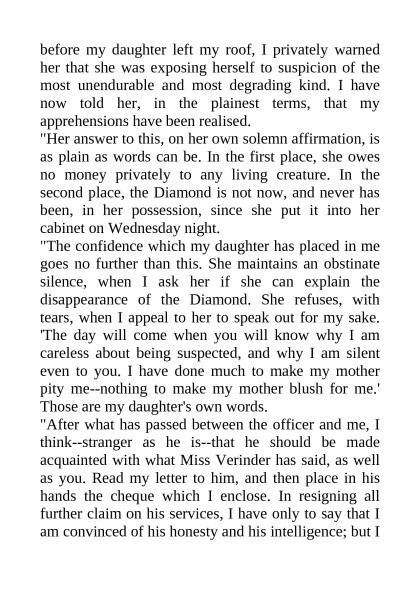 before my daughter left my roof, I privately warned her that she was exposing herself to suspicion of the most unendurable and most degrading kind. I have now told her, in the plainest terms, that my apprehensions have been realised.
"Her answer to this, on her own solemn affirmation, is as plain as words can be. In the first place, she owes no money privately to any living creature. In the second place, the Diamond is not now, and never has been, in her possession, since she put it into her cabinet on Wednesday night.
"The confidence which my daughter has placed in me goes no further than this. She maintains an obstinate silence, when I ask her if she can explain the disappearance of the Diamond. She refuses, with tears, when I appeal to her to speak out for my sake. 'The day will come when you will know why I am careless about being suspected, and why I am silent even to you. I have done much to make my mother pity me--nothing to make my mother blush for me.' Those are my daughter's own words.
"After what has passed between the officer and me, I think--stranger as he is--that he should be made acquainted with what Miss Verinder has said, as well as you. Read my letter to him, and then place in his hands the cheque which I enclose. In resigning all further claim on his services, I have only to say that I am convinced of his honesty and his intelligence; but I